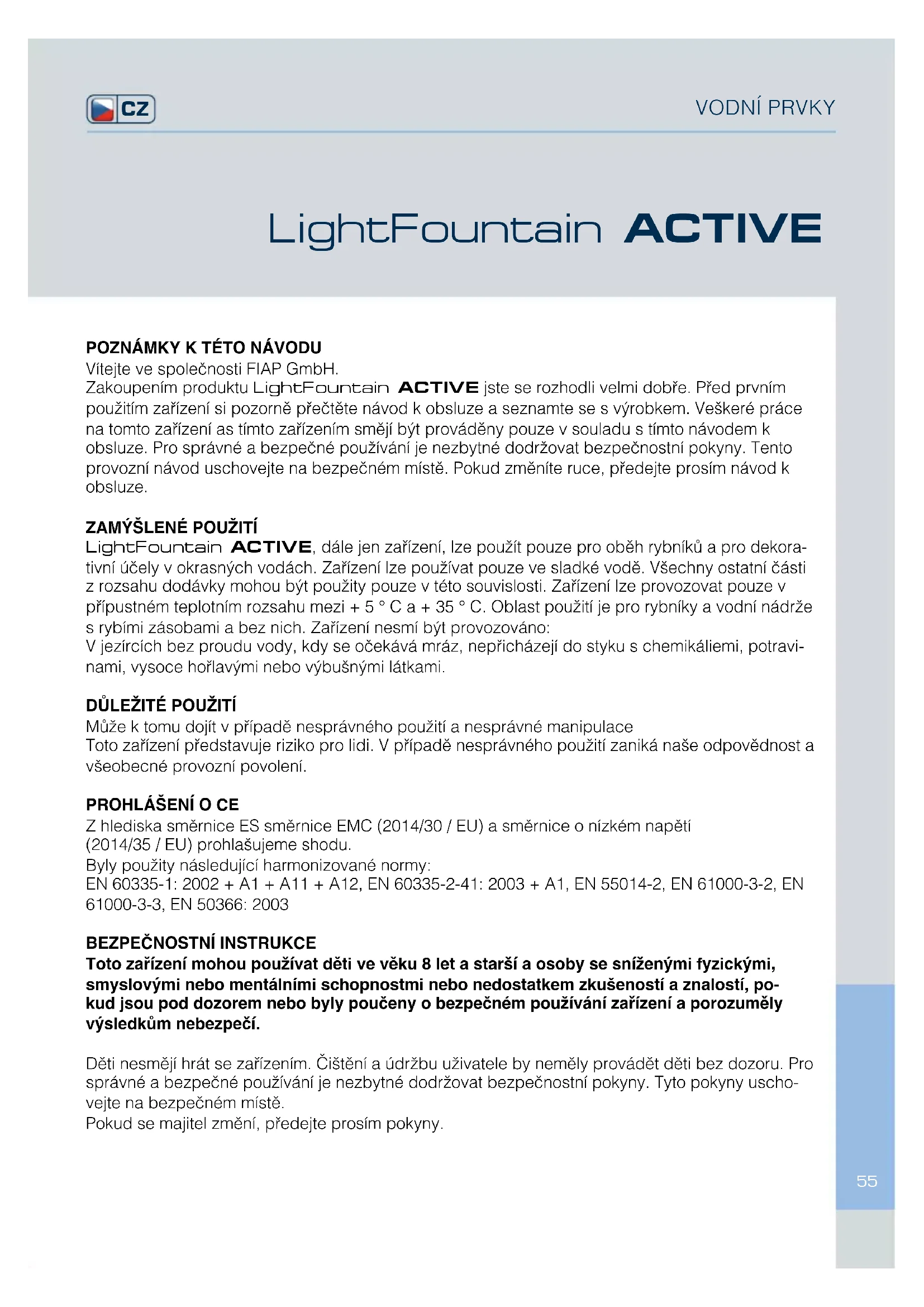 CZ

VODNÍ PRVKY

LightFountain ACTIVE

POZNÁMKY K TÉTO NÁVODU
Vítejte ve společnosti FIAP GmbH.
Zakoupením produktu LightFountain ACTIVE jste se rozhodli velmi dobře. Před prvním použitím zařízení si pozorně přečtěte návod k obsluze a seznamte se s výrobkem. Veškeré práce na tomto zařízení as tímto zařízením smějí být prováděny pouze v souladu s tímto návodem k obsluze. Pro správné a bezpečné používání je nezbytné dodržovat bezpečnostní pokyny. Tento provozní návod uschovejte na bezpečném místě. Pokud změníte ruce, předejte prosím návod k obsluze.

ZAMÝŠLENÉ POUŽITÍ
LightFountain ACTIVE, dále jen zařízení, lze použít pouze pro oběh rybníků a pro dekorativní účely v okrasných vodách. Zařízení lze používat pouze ve sladké vodě. Všechny ostatní části z rozsahu dodávky mohou být použity pouze v této souvislosti. Zařízení lze provozovat pouze v přípustném teplotním rozsahu mezi + 5 ° C a + 35 ° C. Oblast použití je pro rybníky a vodní nádrže s rybími zásobami a bez nich. Zařízení nesmí být provozováno:
V jezírcích bez proudu vody, kdy se očekává mráz, nepřicházejí do styku s chemikáliemi, potravinami, vysoce hořlavými nebo výbušnými látkami.

DŮLEŽITÉ POUŽITÍ
Může k tomu dojít v případě nesprávného použití a nesprávné manipulace
Toto zařízení představuje riziko pro lidi. V případě nesprávného použití zaniká naše odpovědnost a všeobecné provozní povolení.

PROHLÁŠENÍ O CE
Z hlediska směrnice ES směrnice EMC (2014/30 / EU) a směrnice o nízkém napětí (2014/35 / EU) prohlašujeme shodu.
Byly použity následující harmonizované normy:
EN 60335-1: 2002 + A1 + A11 + A12, EN 60335-2-41: 2003 + A1, EN 55014-2, EN 61000-3-2, EN 61000-3-3, EN 50366: 2003

BEZPEČNOSTNÍ INSTRUKCE
Toto zařízení mohou používat děti ve věku 8 let a starší a osoby se sníženými fyzickými, smyslovými nebo mentálními schopnostmi nebo nedostatkem zkušeností a znalostí, pokud jsou pod dozorem nebo byly poučeny o bezpečném používání zařízení a porozuměly výsledkům nebezpečí.

Děti nesmějí hrát se zařízením. Čištění a údržbu uživatele by neměly provádět děti bez dozoru. Pro správné a bezpečné používání je nezbytné dodržovat bezpečnostní pokyny. Tyto pokyny uschovejte na bezpečném místě.
Pokud se majitel změní, předejte prosím pokyny.

55